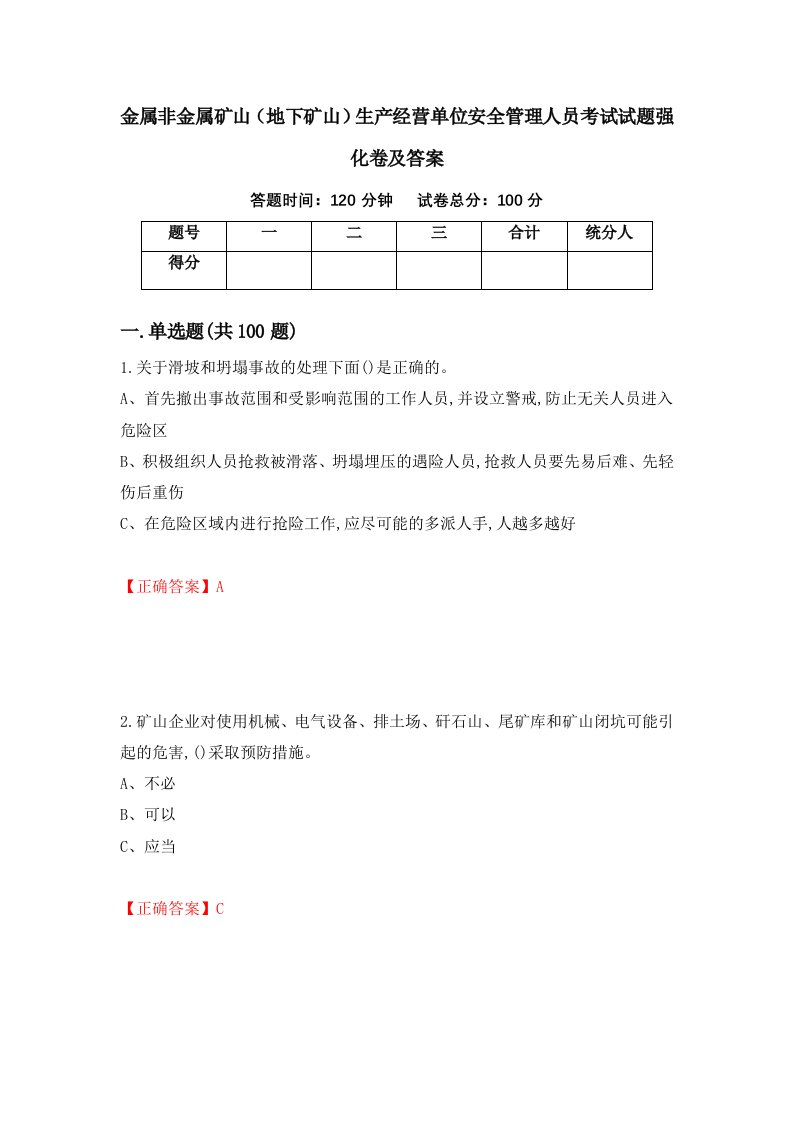 金属非金属矿山（地下矿山）生产经营单位安全管理人员考试试题强化卷及答案

答题时间：120 分钟　试卷总分：100 分

| 题号 | 一 | 二 | 三 | 合计 | 统分人 |
|---|---|---|---|---|---|
| 得分 | | | | | |

一.单选题(共100题)

1.关于滑坡和坍塌事故的处理下面()是正确的。

A、首先撤出事故范围和受影响范围的工作人员,并设立警戒,防止无关人员进入危险区

B、积极组织人员抢救被滑落、坍塌埋压的遇险人员,抢救人员要先易后难、先轻伤后重伤

C、在危险区域内进行抢险工作,应尽可能的多派人手,人越多越好

【正确答案】A

2.矿山企业对使用机械、电气设备、排土场、矸石山、尾矿库和矿山闭坑可能引起的危害,()采取预防措施。

A、不必

B、可以

C、应当

【正确答案】C